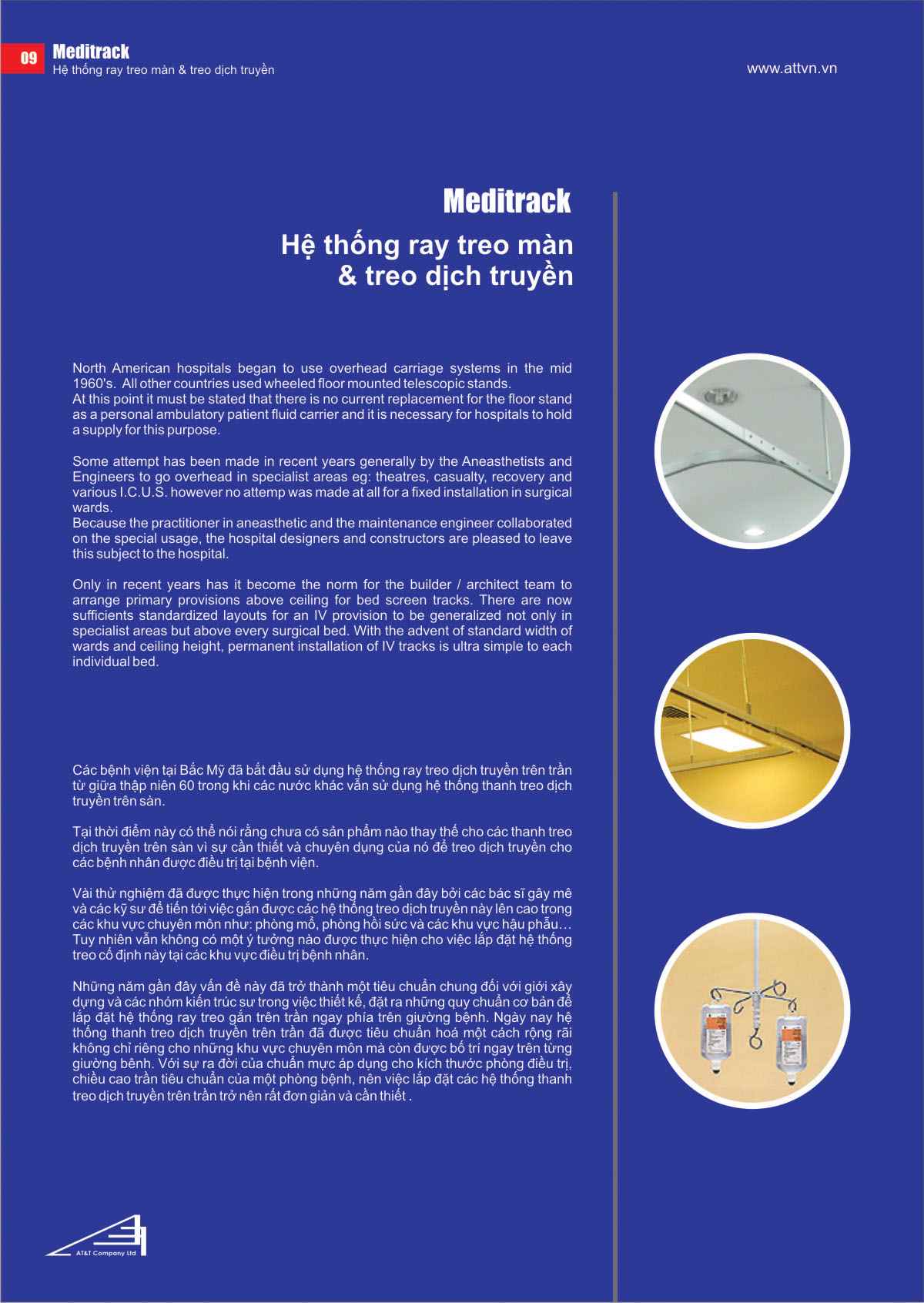 09 Meditrack
Hệ thống ray treo màn & treo dịch truyền

www.attvn.vn

Meditrack
Hệ thống ray treo màn & treo dịch truyền

North American hospitals began to use overhead carriage systems in the mid 1960's. All other countries used wheeled floor mounted telescopic stands.
At this point it must be stated that there is no current replacement for the floor stand as a personal ambulatory patient fluid carrier and it is necessary for hospitals to hold a supply for this purpose.

Some attempt has been made in recent years generally by the Aneasthetists and Engineers to go overhead in specialist areas eg: theatres, casualty, recovery and various I.C.U.S. however no attemp was made at all for a fixed installation in surgical wards.
Because the practitioner in aneasthetic and the maintenance engineer collaborated on the special usage, the hospital designers and constructors are pleased to leave this subject to the hospital.

Only in recent years has it become the norm for the builder / architect team to arrange primary provisions above ceiling for bed screen tracks. There are now sufficients standardized layouts for an IV provision to be generalized not only in specialist areas but above every surgical bed. With the advent of standard width of wards and ceiling height, permanent installation of IV tracks is ultra simple to each individual bed.

Các bệnh viện tại Bắc Mỹ đã bắt đầu sử dụng hệ thống ray treo dịch truyền trên trần từ giữa thập niên 60 trong khi các nước khác vẫn sử dụng hệ thống thanh treo dịch truyền trên sàn.

Tại thời điểm này có thể nói rằng chưa có sản phẩm nào thay thế cho các thanh treo dịch truyền trên sàn vì sự cần thiết và chuyên dụng của nó để treo dịch truyền cho các bệnh nhân được điều trị tại bệnh viện.

Vài thử nghiệm đã được thực hiện trong những năm gần đây bởi các bác sĩ gây mê và các kỹ sư để tiến tới việc gắn được các hệ thống treo dịch truyền này lên cao trong các khu vực chuyên môn như: phòng mổ, phòng hồi sức và các khu vực hậu phẫu… Tuy nhiên vẫn không có một ý tưởng nào được thực hiện cho việc lắp đặt hệ thống treo cố định này tại các khu vực điều trị bệnh nhân.

Những năm gần đây vấn đề này đã trở thành một tiêu chuẩn chung đối với giới xây dựng và các nhóm kiến trúc sư trong việc thiết kế, đặt ra những quy chuẩn cơ bản để lắp đặt hệ thống ray treo gắn trên trần ngay phía trên giường bệnh. Ngày nay hệ thống thanh treo dịch truyền trên trần đã được tiêu chuẩn hoá một cách rộng rãi không chỉ riêng cho những khu vực chuyên môn mà còn được bố trí ngay trên từng giường bệnh. Với sự ra đời của chuẩn mực áp dụng cho kích thước phòng điều trị, chiều cao trần tiêu chuẩn của một phòng bệnh, nên việc lắp đặt các hệ thống thanh treo dịch truyền trên trần trở nên rất đơn giản và cần thiết .

AT&T Company Ltd